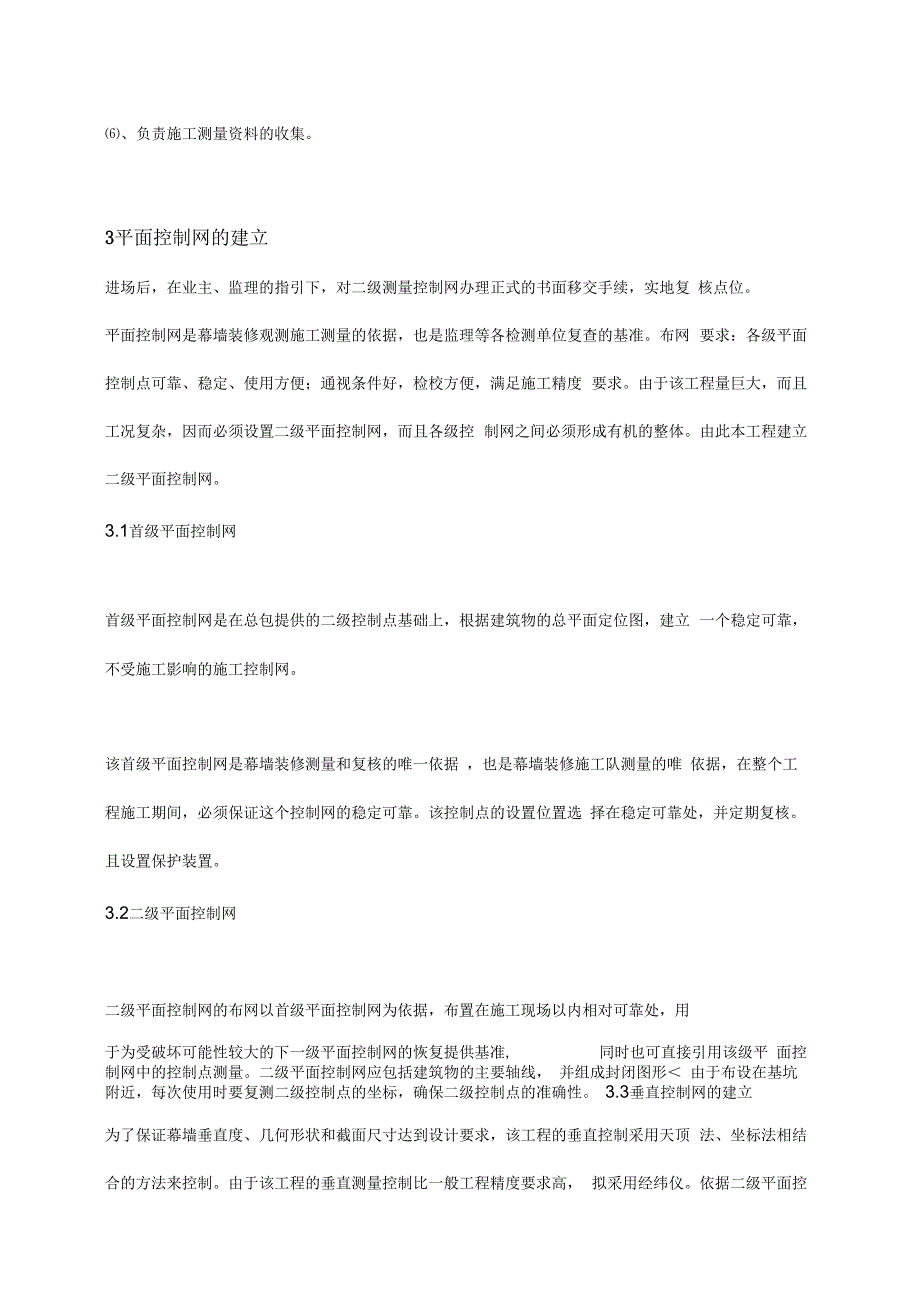 ⑹、负责施工测量资料的收集。

3平面控制网的建立

进场后，在业主、监理的指引下，对二级测量控制网办理正式的书面移交手续，实地复 核点位。

平面控制网是幕墙装修观测施工测量的依据，也是监理等各检测单位复查的基准。布网 要求：各级平面控制点可靠、稳定、使用方便；通视条件好，检校方便，满足施工精度 要求。由于该工程量巨大，而且工况复杂，因而必须设置二级平面控制网，而且各级控 制网之间必须形成有机的整体。由此本工程建立二级平面控制网。

3.1首级平面控制网

首级平面控制网是在总包提供的二级控制点基础上，根据建筑物的总平面定位图，建立 一个稳定可靠，不受施工影响的施工控制网。

该首级平面控制网是幕墙装修测量和复核的唯一依据 ，也是幕墙装修施工队测量的唯 依据，在整个工程施工期间，必须保证这个控制网的稳定可靠。该控制点的设置位置选 择在稳定可靠处，并定期复核。且设置保护装置。

3.2二级平面控制网

二级平面控制网的布网以首级平面控制网为依据，布置在施工现场以内相对可靠处，用

于为受破坏可能性较大的下一级平面控制网的恢复提供基准， 同时也可直接引用该级平 面控制网中的控制点测量。二级平面控制网应包括建筑物的主要轴线， 并组成封闭图形＜ 由于布设在基坑附近，每次使用时要复测二级控制点的坐标，确保二级控制点的准确性。 3.3垂直控制网的建立

为了保证幕墙垂直度、几何形状和截面尺寸达到设计要求，该工程的垂直控制采用天顶 法、坐标法相结合的方法来控制。由于该工程的垂直测量控制比一般工程精度要求高， 拟采用经纬仪。依据二级平面控